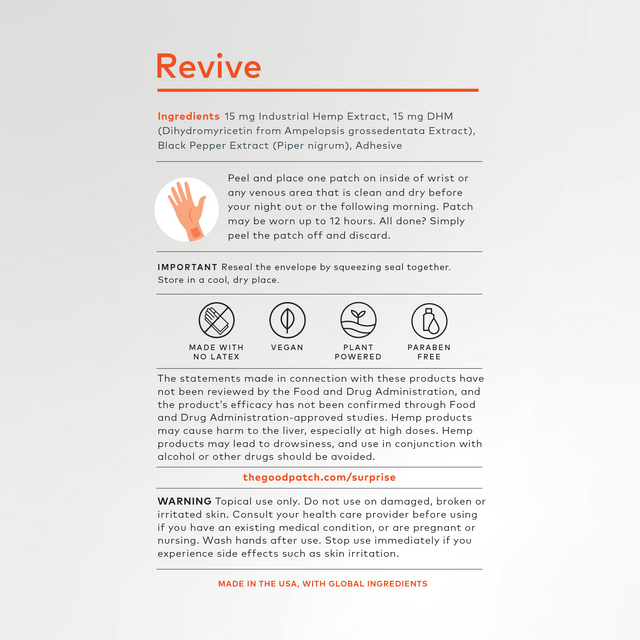 Revive

Ingredients 15 mg Industrial Hemp Extract, 15 mg DHM (Dihydromyricetin from Ampelopsis grossedentata Extract), Black Pepper Extract (Piper nigrum), Adhesive

Peel and place one patch on inside of wrist or any venous area that is clean and dry before your night out or the following morning. Patch may be worn up to 12 hours. All done? Simply peel the patch off and discard.

IMPORTANT Reseal the envelope by squeezing seal together. Store in a cool, dry place.

MADE WITH NO LATEX

VEGAN

PLANT POWERED

PARABEN FREE

The statements made in connection with these products have not been reviewed by the Food and Drug Administration, and the product's efficacy has not been confirmed through Food and Drug Administration-approved studies. Hemp products may cause harm to the liver, especially at high doses. Hemp products may lead to drowsiness, and use in conjunction with alcohol or other drugs should be avoided.

thegoodpatch.com/surprise

WARNING Topical use only. Do not use on damaged, broken or irritated skin. Consult your health care provider before using if you have an existing medical condition, or are pregnant or nursing. Wash hands after use. Stop use immediately if you experience side effects such as skin irritation.

MADE IN THE USA, WITH GLOBAL INGREDIENTS